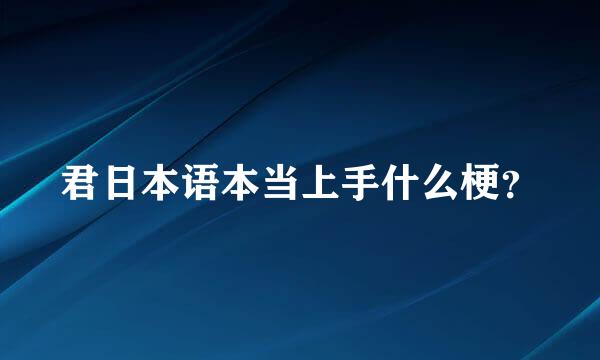 君日本语本当上手什么梗?